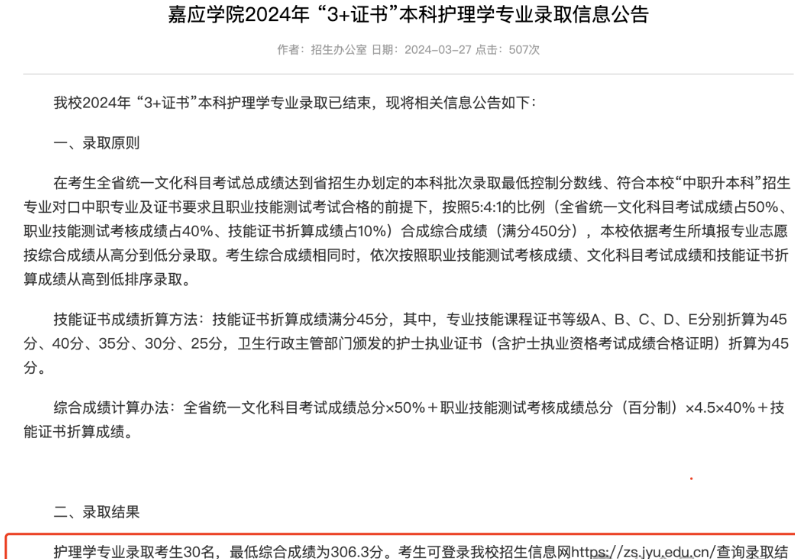 嘉应学院2024年“3+证书”本科护理学专业录取信息公告

作者：招生办公室 日期：2024-03-27 点击：507次

我校2024年“3+证书”本科护理学专业录取已结束，现将相关信息公告如下：

一、录取原则

在考生全省统一文化科目考试总成绩达到省招生办划定的本科批次录取最低控制分数线、符合本校“中职升本科”招生专业对口中职专业及证书要求且职业技能测试考试合格的前提下，按照5:4:1的比例（全省统一文化科目考试成绩占50%、职业技能测试考核成绩占40%、技能证书折算成绩占10%）合成综合成绩（满分450分），本校依据考生所填报专业志愿按综合成绩从高分到低分录取。考生综合成绩相同时，依次按照职业技能测试考核成绩、文化科目考试成绩和技能证书折算成绩从高到低排序录取。

技能证书成绩折算方法：技能证书折算成绩满分45分，其中，专业技能课程证书等级A、B、C、D、E分别折算为45分、40分、35分、30分、25分，卫生行政主管部门颁发的护士执业证书（含护士执业资格考试成绩合格证明）折算为45分。

综合成绩计算办法：全省统一文化科目考试成绩总分×50%＋职业技能测试考核成绩总分（百分制）×4.5×40%＋技能证书折算成绩。

二、录取结果

护理学专业录取考生30名，最低综合成绩为306.3分。考生可登录我校招生信息网https://zs.jyu.edu.cn/查询录取结